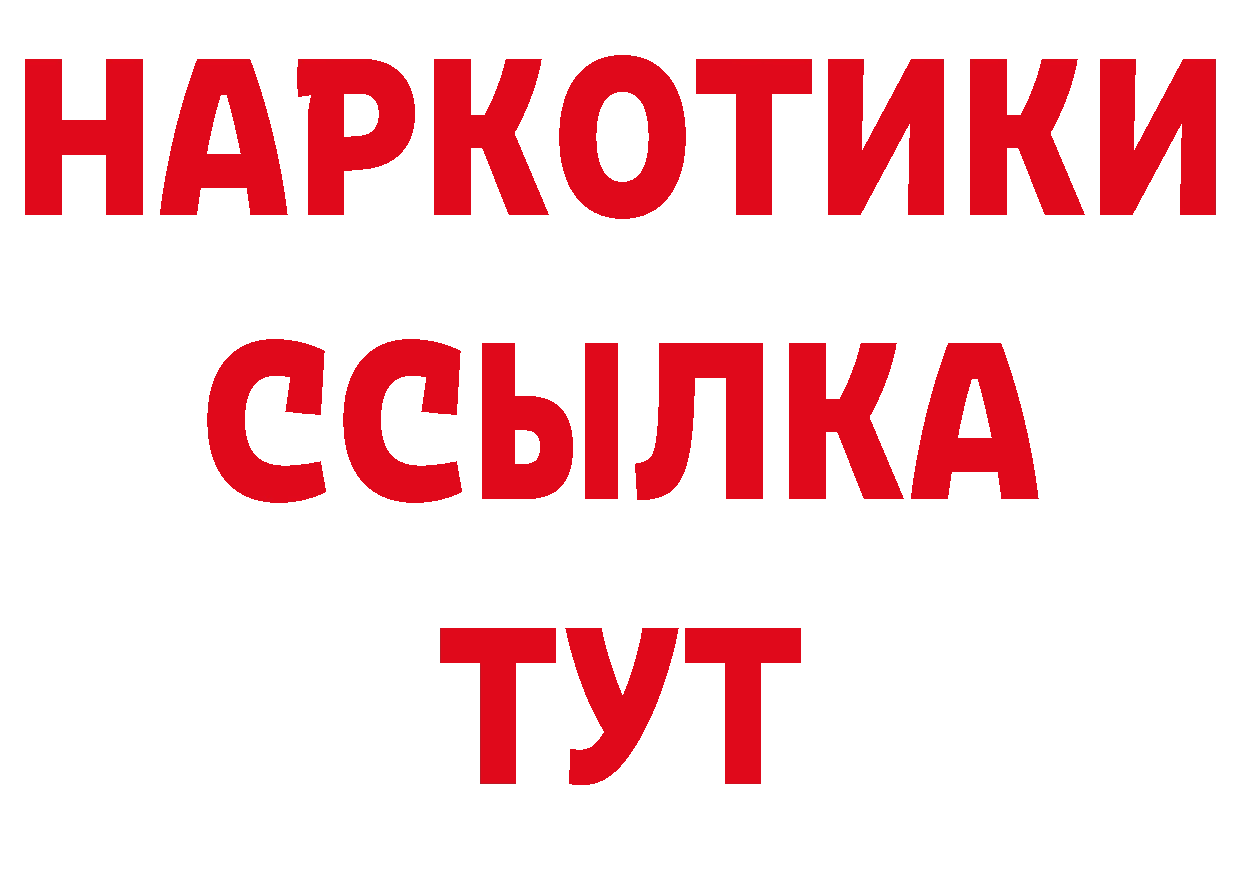 НАРКОТИКИ
ССЫЛКА
ТУТ